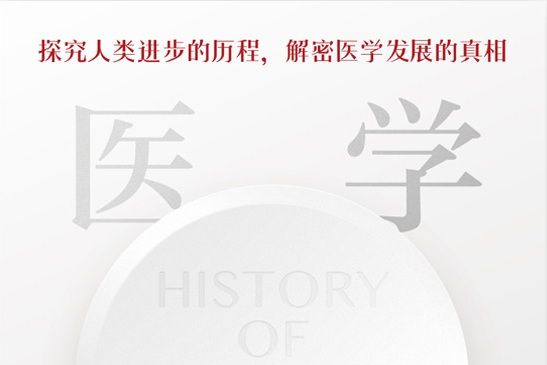 探究人类进步的历程，解密医学发展的真相

医　学

HISTORY
OF